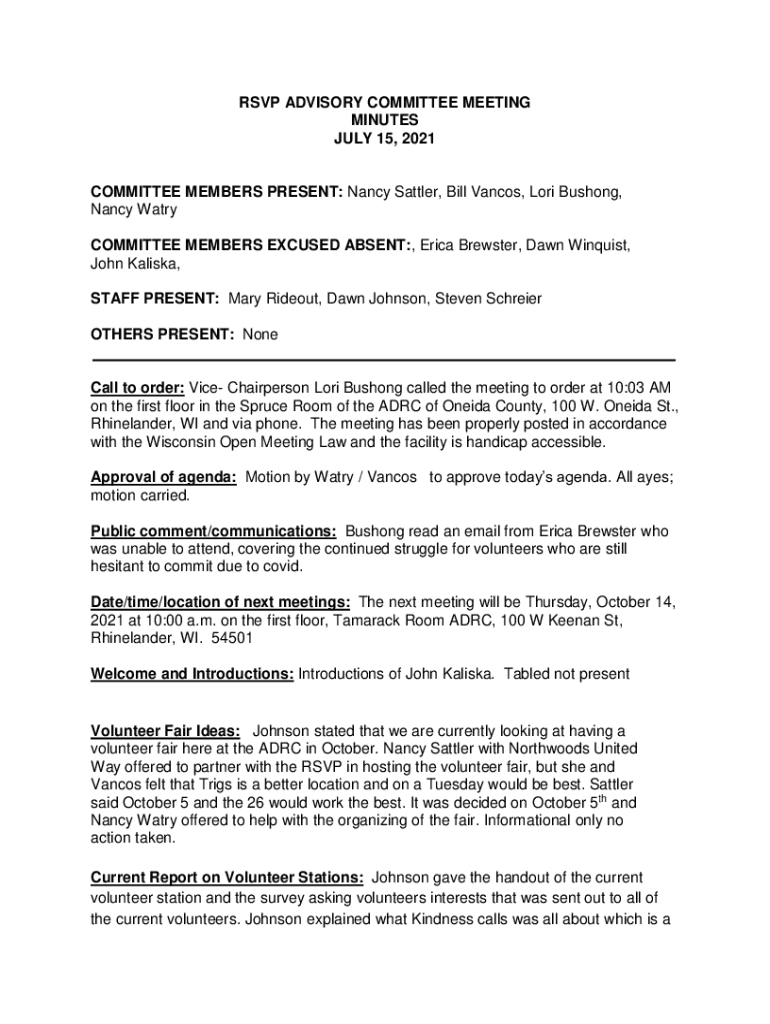 RSVP ADVISORY COMMITTEE MEETING
MINUTES
JULY 15, 2021

COMMITTEE MEMBERS PRESENT: Nancy Sattler, Bill Vancos, Lori Bushong, Nancy Watry

COMMITTEE MEMBERS EXCUSED ABSENT:, Erica Brewster, Dawn Winquist, John Kaliska,

STAFF PRESENT: Mary Rideout, Dawn Johnson, Steven Schreier

OTHERS PRESENT: None

Call to order: Vice- Chairperson Lori Bushong called the meeting to order at 10:03 AM on the first floor in the Spruce Room of the ADRC of Oneida County, 100 W. Oneida St., Rhinelander, WI and via phone. The meeting has been properly posted in accordance with the Wisconsin Open Meeting Law and the facility is handicap accessible.

Approval of agenda: Motion by Watry / Vancos to approve today's agenda. All ayes; motion carried.

Public comment/communications: Bushong read an email from Erica Brewster who was unable to attend, covering the continued struggle for volunteers who are still hesitant to commit due to covid.

Date/time/location of next meetings: The next meeting will be Thursday, October 14, 2021 at 10:00 a.m. on the first floor, Tamarack Room ADRC, 100 W Keenan St, Rhinelander, WI. 54501

Welcome and Introductions: Introductions of John Kaliska. Tabled not present

Volunteer Fair Ideas: Johnson stated that we are currently looking at having a volunteer fair here at the ADRC in October. Nancy Sattler with Northwoods United Way offered to partner with the RSVP in hosting the volunteer fair, but she and Vancos felt that Trigs is a better location and on a Tuesday would be best. Sattler said October 5 and the 26 would work the best. It was decided on October 5$^{th}$ and Nancy Watry offered to help with the organizing of the fair. Informational only no action taken.

Current Report on Volunteer Stations: Johnson gave the handout of the current volunteer station and the survey asking volunteers interests that was sent out to all of the current volunteers. Johnson explained what Kindness calls was all about which is a